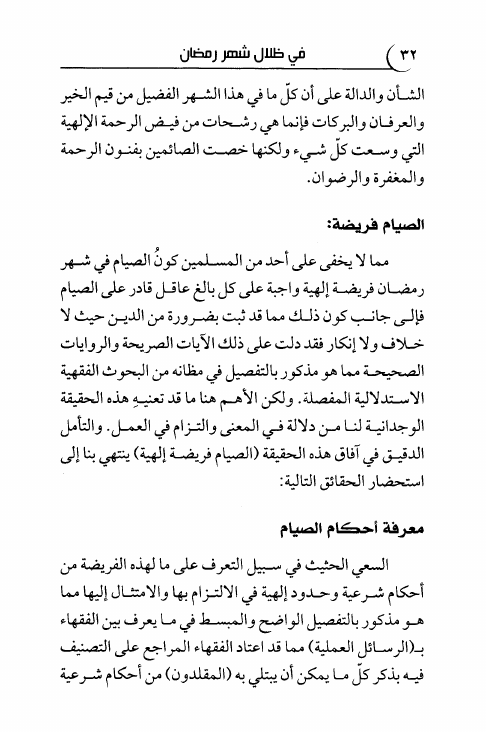 ٣٢ في ظلال شهر رمضان

الشأن والدالة على أن كلّ ما في هذا الشهر الفضيل من قيم الخير والعرفان والبركات فإنما هي رشحات من فيض الرحمة الإلهية التي وسعت كلّ شيء ولكنها خصت الصائمين بفنون الرحمة والمغفرة والرضوان.

الصيام فريضة:

مما لا يخفى على أحد من المسلمين كونُ الصيام في شهر رمضان فريضة إلهية واجبة على كل بالغ عاقل قادر على الصيام فإلى جانب كون ذلك مما قد ثبت بضرورة من الدين حيث لا خلاف ولا إنكار فقد دلت على ذلك الآيات الصريحة والروايات الصحيحة مما هو مذكور بالتفصيل في مظانه من البحوث الفقهية الاستدلالية المفصلة. ولكن الأهم هنا ما قد تعنيهِ هذه الحقيقة الوجدانية لنا من دلالة في المعنى والتزام في العمل. والتأمل الدقيق في آفاق هذه الحقيقة (الصيام فريضة إلهية) ينتهي بنا إلى استحضار الحقائق التالية:

معرفة أحكام الصيام

السعي الحثيث في سبيل التعرف على ما لهذه الفريضة من أحكام شرعية وحدود إلهية في الالتزام بها والامتثال إليها مما هو مذكور بالتفصيل الواضح والمبسط في ما يعرف بين الفقهاء بـ(الرسائل العملية) مما قد اعتاد الفقهاء المراجع على التصنيف فيه بذكر كلّ ما يمكن أن يبتلي به (المقلدون) من أحكام شرعية